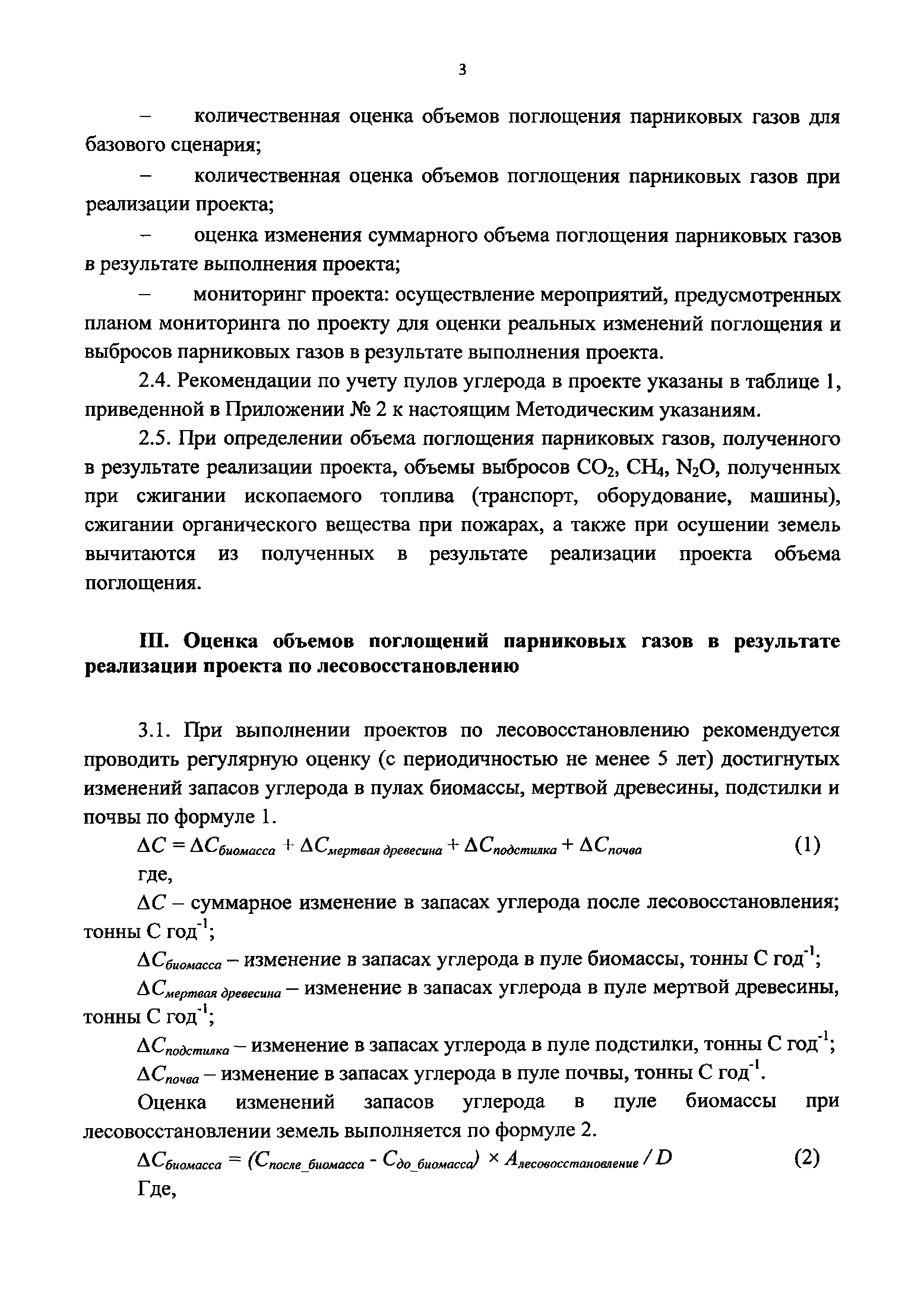 3

– количественная оценка объемов поглощения парниковых газов для базового сценария;

– количественная оценка объемов поглощения парниковых газов при реализации проекта;

– оценка изменения суммарного объема поглощения парниковых газов в результате выполнения проекта;

– мониторинг проекта: осуществление мероприятий, предусмотренных планом мониторинга по проекту для оценки реальных изменений поглощения и выбросов парниковых газов в результате выполнения проекта.

2.4. Рекомендации по учету пулов углерода в проекте указаны в таблице 1, приведенной в Приложении № 2 к настоящим Методическим указаниям.

2.5. При определении объема поглощения парниковых газов, полученного в результате реализации проекта, объемы выбросов $CO_2$, $CH_4$, $N_2O$, полученных при сжигании ископаемого топлива (транспорт, оборудование, машины), сжигании органического вещества при пожарах, а также при осушении земель вычитаются из полученных в результате реализации проекта объема поглощения.

III. Оценка объемов поглощений парниковых газов в результате реализации проекта по лесовосстановлению

3.1. При выполнении проектов по лесовосстановлению рекомендуется проводить регулярную оценку (с периодичностью не менее 5 лет) достигнутых изменений запасов углерода в пулах биомассы, мертвой древесины, подстилки и почвы по формуле 1.

$\Delta C = \Delta C_{биомасса} + \Delta C_{мертвая\ древесина} + \Delta C_{подстилка} + \Delta C_{почва}$ (1)

где,

$\Delta C$ – суммарное изменение в запасах углерода после лесовосстановления; тонны С год$^{-1}$;

$\Delta C_{биомасса}$ – изменение в запасах углерода в пуле биомассы, тонны С год$^{-1}$;

$\Delta C_{мертвая\ древесина}$ – изменение в запасах углерода в пуле мертвой древесины, тонны С год$^{-1}$;

$\Delta C_{подстилка}$ – изменение в запасах углерода в пуле подстилки, тонны С год$^{-1}$;

$\Delta C_{почва}$ – изменение в запасах углерода в пуле почвы, тонны С год$^{-1}$.

Оценка изменений запасов углерода в пуле биомассы при лесовосстановлении земель выполняется по формуле 2.

$\Delta C_{биомасса} = (C_{после\_биомасса} - C_{до\_биомасса}) \times A_{лесовосстановление} / D$ (2)

Где,